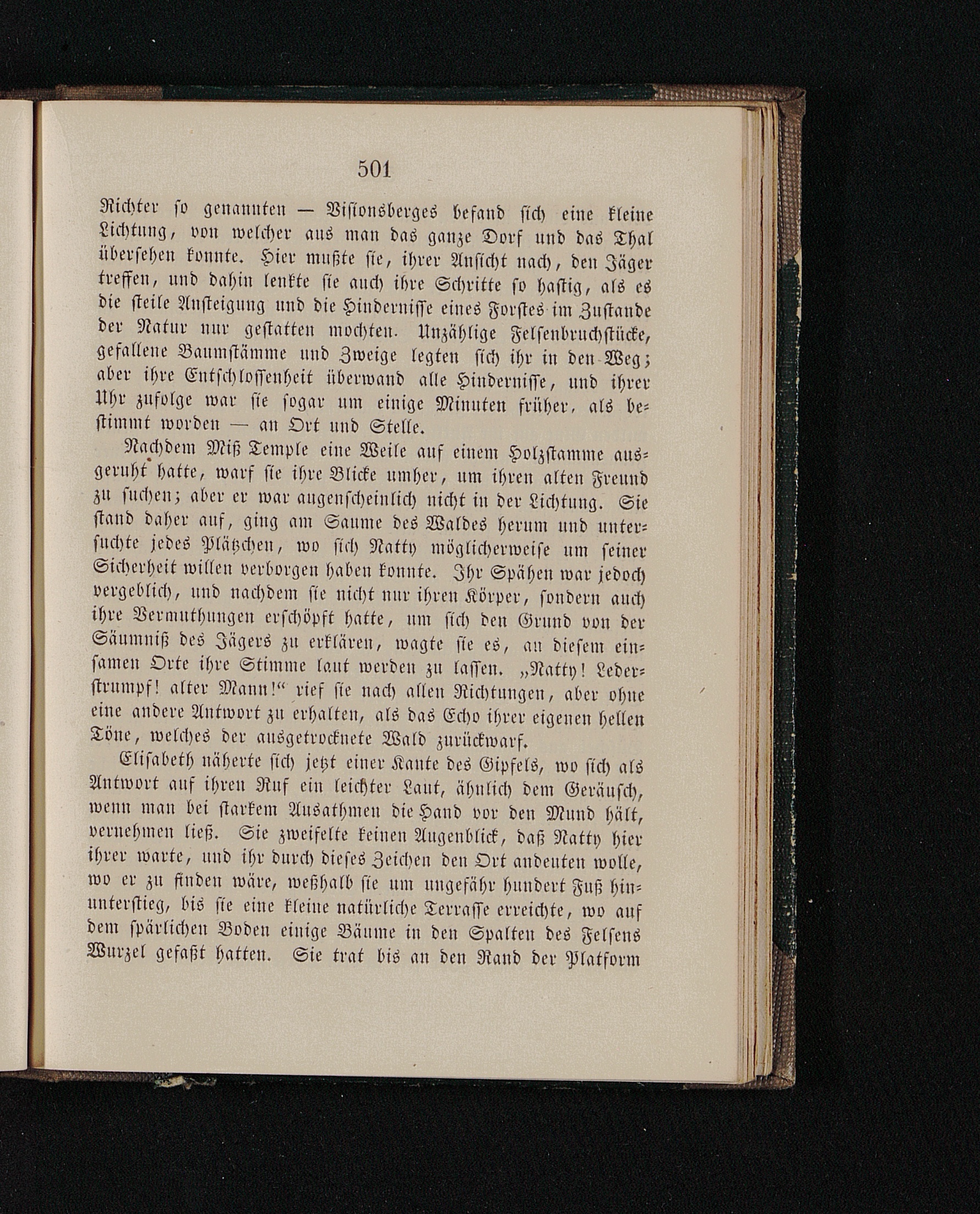 501

Richter so genannten — Visionsberges befand sich eine kleine Lichtung, von welcher aus man das ganze Dorf und das Thal übersehen konnte. Hier mußte sie, ihrer Ansicht nach, den Jäger treffen, und dahin lenkte sie auch ihre Schritte so hastig, als es die steile Ansteigung und die Hindernisse eines Forstes im Zustande der Natur nur gestatten mochten. Unzählige Felsenbruchstücke, gefallene Baumstämme und Zweige legten sich ihr in den Weg; aber ihre Entschlossenheit überwand alle Hindernisse, und ihrer Uhr zufolge war sie sogar um einige Minuten früher, als bestimmt worden — an Ort und Stelle.

Nachdem Miß Temple eine Weile auf einem Holzstamme ausgeruht hatte, warf sie ihre Blicke umher, um ihren alten Freund zu suchen; aber er war augenscheinlich nicht in der Lichtung. Sie stand daher auf, ging am Saume des Waldes herum und untersuchte jedes Plätzchen, wo sich Natty möglicherweise um seiner Sicherheit willen verborgen haben konnte. Ihr Spähen war jedoch vergeblich, und nachdem sie nicht nur ihren Körper, sondern auch ihre Vermuthungen erschöpft hatte, um sich den Grund von der Säumniß des Jägers zu erklären, wagte sie es, an diesem einsamen Orte ihre Stimme laut werden zu lassen. „Natty! Lederstrumpf! alter Mann!“ rief sie nach allen Richtungen, aber ohne eine andere Antwort zu erhalten, als das Echo ihrer eigenen hellen Töne, welches der ausgetrocknete Wald zurückwarf.

Elisabeth näherte sich jetzt einer Kante des Gipfels, wo sich als Antwort auf ihren Ruf ein leichter Laut, ähnlich dem Geräusch, wenn man bei starkem Ausathmen die Hand vor den Mund hält, vernehmen ließ. Sie zweifelte keinen Augenblick, daß Natty hier ihrer warte, und ihr durch dieses Zeichen den Ort andeuten wolle, wo er zu finden wäre, weßhalb sie um ungefähr hundert Fuß hinunterstieg, bis sie eine kleine natürliche Terrasse erreichte, wo auf dem spärlichen Boden einige Bäume in den Spalten des Felsens Wurzel gefaßt hatten. Sie trat bis an den Rand der Platform